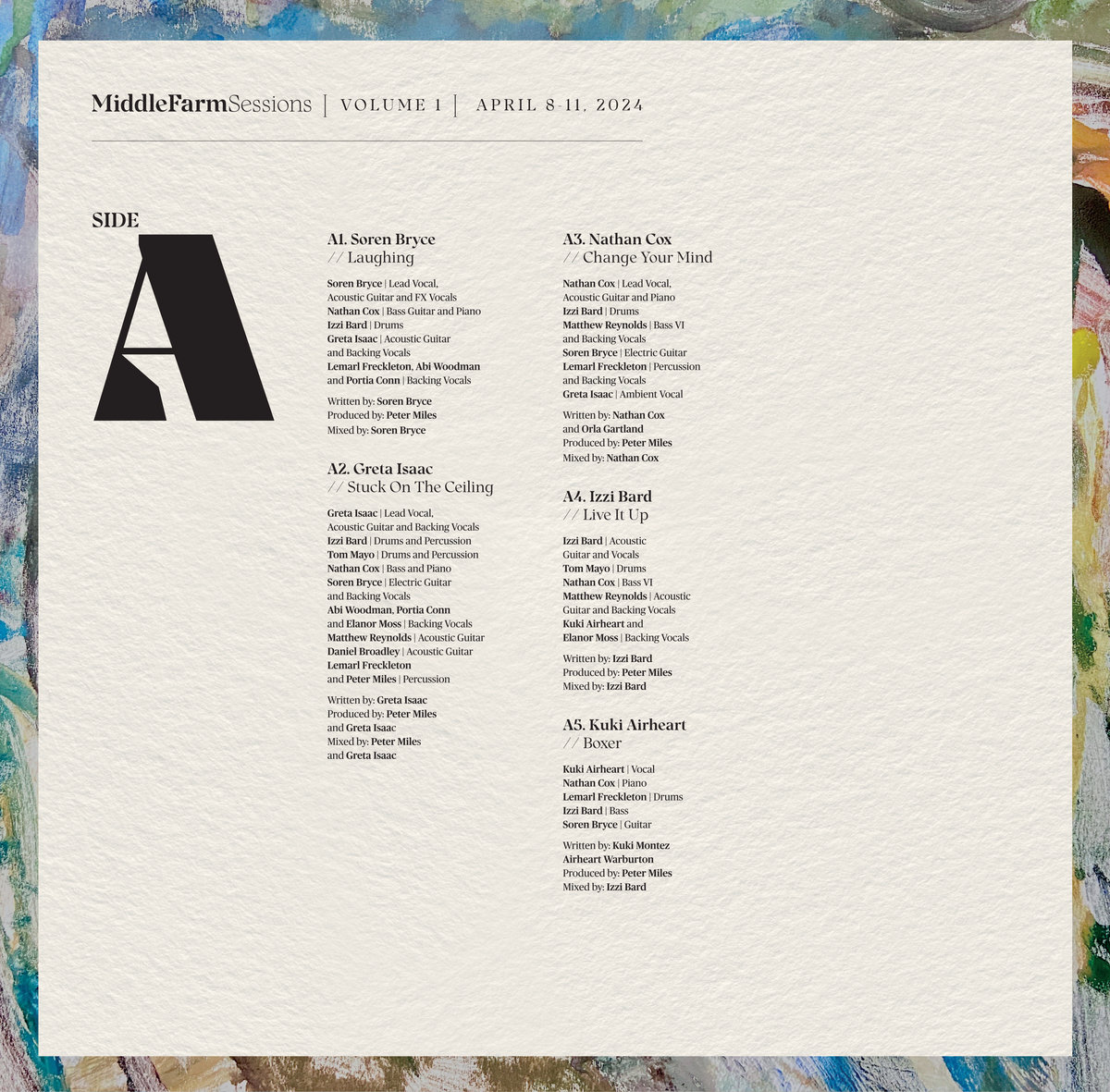 MiddleFarmSessions | VOLUME 1 | APRIL 8-11, 2024

SIDE
A

A1. Soren Bryce
// Laughing

Soren Bryce | Lead Vocal,
Acoustic Guitar and FX Vocals
Nathan Cox | Bass Guitar and Piano
Izzi Bard | Drums
Greta Isaac | Acoustic Guitar
and Backing Vocals
Lemarl Freckleton, Abi Woodman
and Portia Conn | Backing Vocals

Written by: Soren Bryce
Produced by: Peter Miles
Mixed by: Soren Bryce

A2. Greta Isaac
// Stuck On The Ceiling

Greta Isaac | Lead Vocal,
Acoustic Guitar and Backing Vocals
Izzi Bard | Drums and Percussion
Tom Mayo | Drums and Percussion
Nathan Cox | Bass and Piano
Soren Bryce | Electric Guitar
and Backing Vocals
Abi Woodman, Portia Conn
and Elanor Moss | Backing Vocals
Matthew Reynolds | Acoustic Guitar
Daniel Broadley | Acoustic Guitar
Lemarl Freckleton
and Peter Miles | Percussion

Written by: Greta Isaac
Produced by: Peter Miles
and Greta Isaac
Mixed by: Peter Miles
and Greta Isaac

A3. Nathan Cox
// Change Your Mind

Nathan Cox | Lead Vocal,
Acoustic Guitar and Piano
Izzi Bard | Drums
Matthew Reynolds | Bass VI
and Backing Vocals
Soren Bryce | Electric Guitar
Lemarl Freckleton | Percussion
and Backing Vocals
Greta Isaac | Ambient Vocal

Written by: Nathan Cox
and Orla Gartland
Produced by: Peter Miles
Mixed by: Nathan Cox

A4. Izzi Bard
// Live It Up

Izzi Bard | Acoustic
Guitar and Vocals
Tom Mayo | Drums
Nathan Cox | Bass VI
Matthew Reynolds | Acoustic
Guitar and Backing Vocals
Kuki Airheart and
Elanor Moss | Backing Vocals

Written by: Izzi Bard
Produced by: Peter Miles
Mixed by: Izzi Bard

A5. Kuki Airheart
// Boxer

Kuki Airheart | Vocal
Nathan Cox | Piano
Lemarl Freckleton | Drums
Izzi Bard | Bass
Soren Bryce | Guitar

Written by: Kuki Montez
Airheart Warburton
Produced by: Peter Miles
Mixed by: Izzi Bard